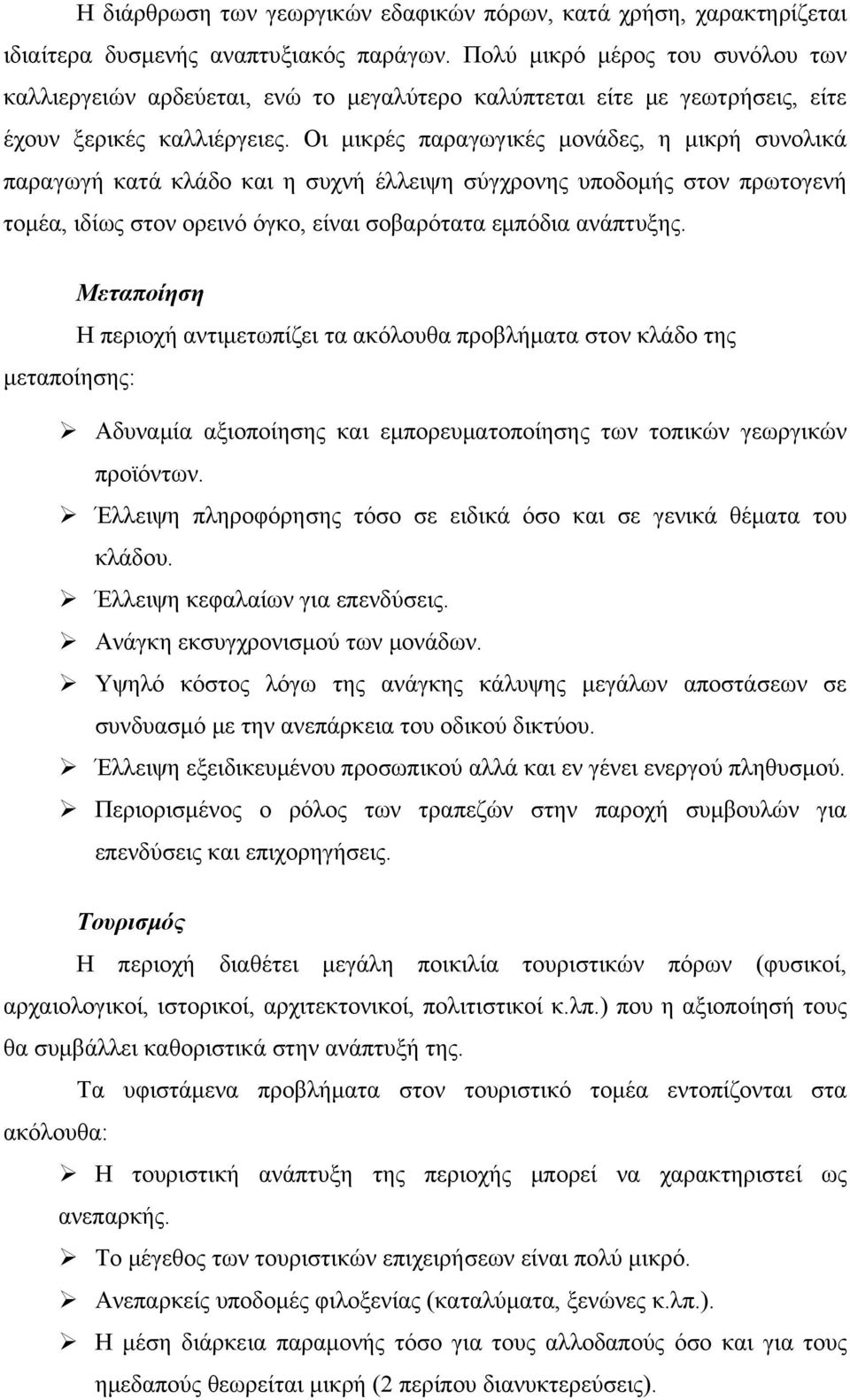 Η διάρθρωση των γεωργικών εδαφικών πόρων, κατά χρήση, χαρακτηρίζεται ιδιαίτερα δυσμενής αναπτυξιακός παράγων. Πολύ μικρό μέρος του συνόλου των καλλιεργειών αρδεύεται, ενώ το μεγαλύτερο καλύπτεται είτε με γεωτρήσεις, είτε έχουν ξερικές καλλιέργειες. Οι μικρές παραγωγικές μονάδες, η μικρή συνολικά παραγωγή κατά κλάδο και η συχνή έλλειψη σύγχρονης υποδομής στον πρωτογενή τομέα, ιδίως στον ορεινό όγκο, είναι σοβαρότατα εμπόδια ανάπτυξης.

Μεταποίηση

Η περιοχή αντιμετωπίζει τα ακόλουθα προβλήματα στον κλάδο της μεταποίησης:

➢ Αδυναμία αξιοποίησης και εμπορευματοποίησης των τοπικών γεωργικών προϊόντων.
➢ Έλλειψη πληροφόρησης τόσο σε ειδικά όσο και σε γενικά θέματα του κλάδου.
➢ Έλλειψη κεφαλαίων για επενδύσεις.
➢ Ανάγκη εκσυγχρονισμού των μονάδων.
➢ Υψηλό κόστος λόγω της ανάγκης κάλυψης μεγάλων αποστάσεων σε συνδυασμό με την ανεπάρκεια του οδικού δικτύου.
➢ Έλλειψη εξειδικευμένου προσωπικού αλλά και εν γένει ενεργού πληθυσμού.
➢ Περιορισμένος ο ρόλος των τραπεζών στην παροχή συμβουλών για επενδύσεις και επιχορηγήσεις.

Τουρισμός

Η περιοχή διαθέτει μεγάλη ποικιλία τουριστικών πόρων (φυσικοί, αρχαιολογικοί, ιστορικοί, αρχιτεκτονικοί, πολιτιστικοί κ.λπ.) που η αξιοποίησή τους θα συμβάλλει καθοριστικά στην ανάπτυξή της.

Τα υφιστάμενα προβλήματα στον τουριστικό τομέα εντοπίζονται στα ακόλουθα:

➢ Η τουριστική ανάπτυξη της περιοχής μπορεί να χαρακτηριστεί ως ανεπαρκής.
➢ Το μέγεθος των τουριστικών επιχειρήσεων είναι πολύ μικρό.
➢ Ανεπαρκείς υποδομές φιλοξενίας (καταλύματα, ξενώνες κ.λπ.).
➢ Η μέση διάρκεια παραμονής τόσο για τους αλλοδαπούς όσο και για τους ημεδαπούς θεωρείται μικρή (2 περίπου διανυκτερεύσεις).